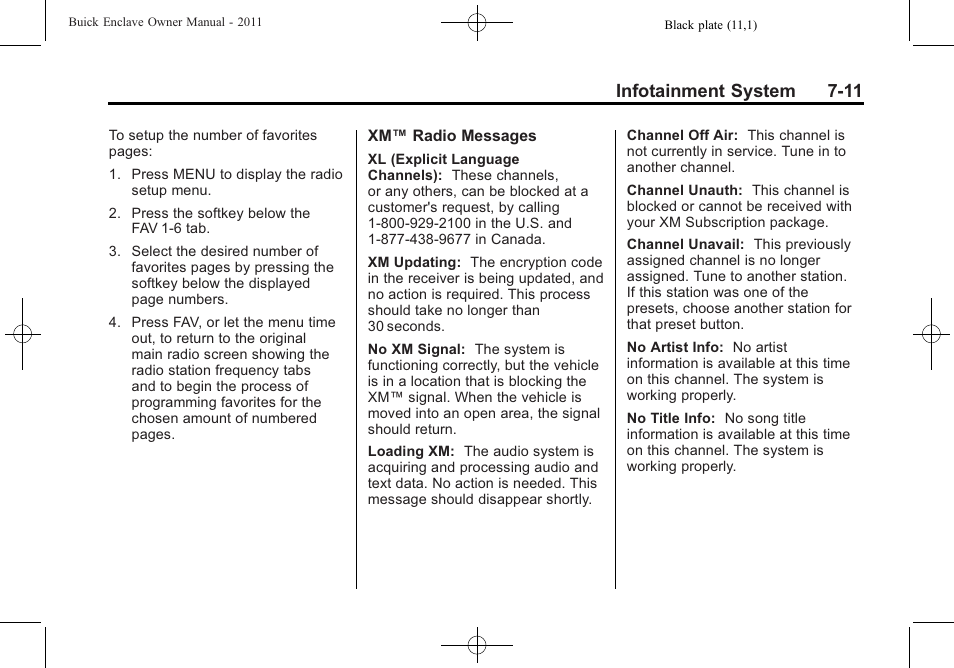 Buick Enclave Owner Manual - 2011

Black plate (11,1)

Infotainment System 7-11

To setup the number of favorites pages:

1. Press MENU to display the radio setup menu.

2. Press the softkey below the FAV 1-6 tab.

3. Select the desired number of favorites pages by pressing the softkey below the displayed page numbers.

4. Press FAV, or let the menu time out, to return to the original main radio screen showing the radio station frequency tabs and to begin the process of programming favorites for the chosen amount of numbered pages.

XM™ Radio Messages

XL (Explicit Language Channels): These channels, or any others, can be blocked at a customer's request, by calling 1-800-929-2100 in the U.S. and 1-877-438-9677 in Canada.

XM Updating: The encryption code in the receiver is being updated, and no action is required. This process should take no longer than 30 seconds.

No XM Signal: The system is functioning correctly, but the vehicle is in a location that is blocking the XM™ signal. When the vehicle is moved into an open area, the signal should return.

Loading XM: The audio system is acquiring and processing audio and text data. No action is needed. This message should disappear shortly.

Channel Off Air: This channel is not currently in service. Tune in to another channel.

Channel Unauth: This channel is blocked or cannot be received with your XM Subscription package.

Channel Unavail: This previously assigned channel is no longer assigned. Tune to another station. If this station was one of the presets, choose another station for that preset button.

No Artist Info: No artist information is available at this time on this channel. The system is working properly.

No Title Info: No song title information is available at this time on this channel. The system is working properly.